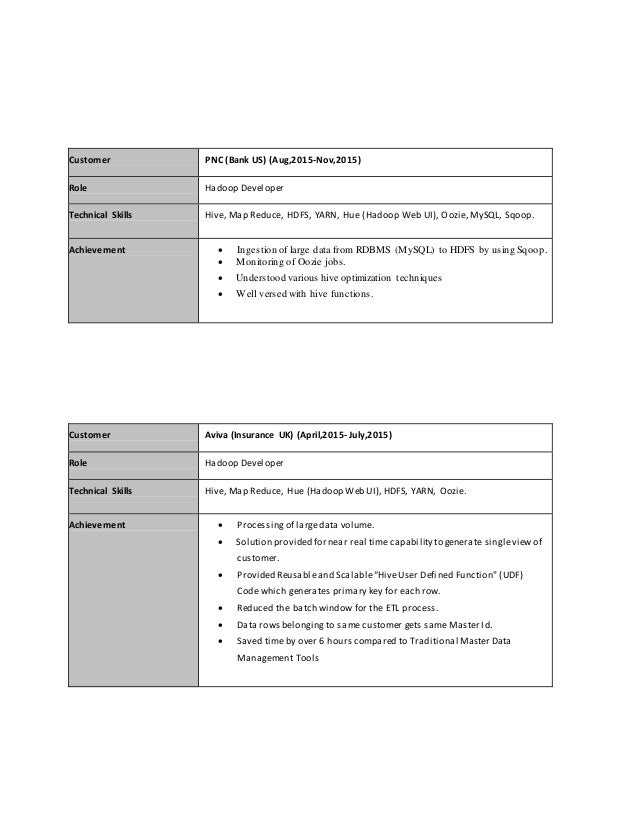 | Customer | PNC (Bank US) (Aug,2015-Nov,2015) |
|---|---|
| Role | Hadoop Developer |
| Technical Skills | Hive, Map Reduce, HDFS, YARN, Hue (Hadoop Web UI), Oozie, MySQL, Sqoop. |
| Achievement | • Ingestion of large data from RDBMS (MySQL) to HDFS by using Sqoop. • Monitoring of Oozie jobs. • Understood various hive optimization techniques • Well versed with hive functions. |

| Customer | Aviva (Insurance UK) (April,2015- July,2015) |
|---|---|
| Role | Hadoop Developer |
| Technical Skills | Hive, Map Reduce, Hue (Hadoop Web UI), HDFS, YARN, Oozie. |
| Achievement | • Processing of large data volume. • Solution provided for near real time capability to generate single view of customer. • Provided Reusable and Scalable "Hive User Defined Function" (UDF) Code which generates primary key for each row. • Reduced the batch window for the ETL process. • Data rows belonging to same customer gets same Master Id. • Saved time by over 6 hours compared to Traditional Master Data Management Tools |